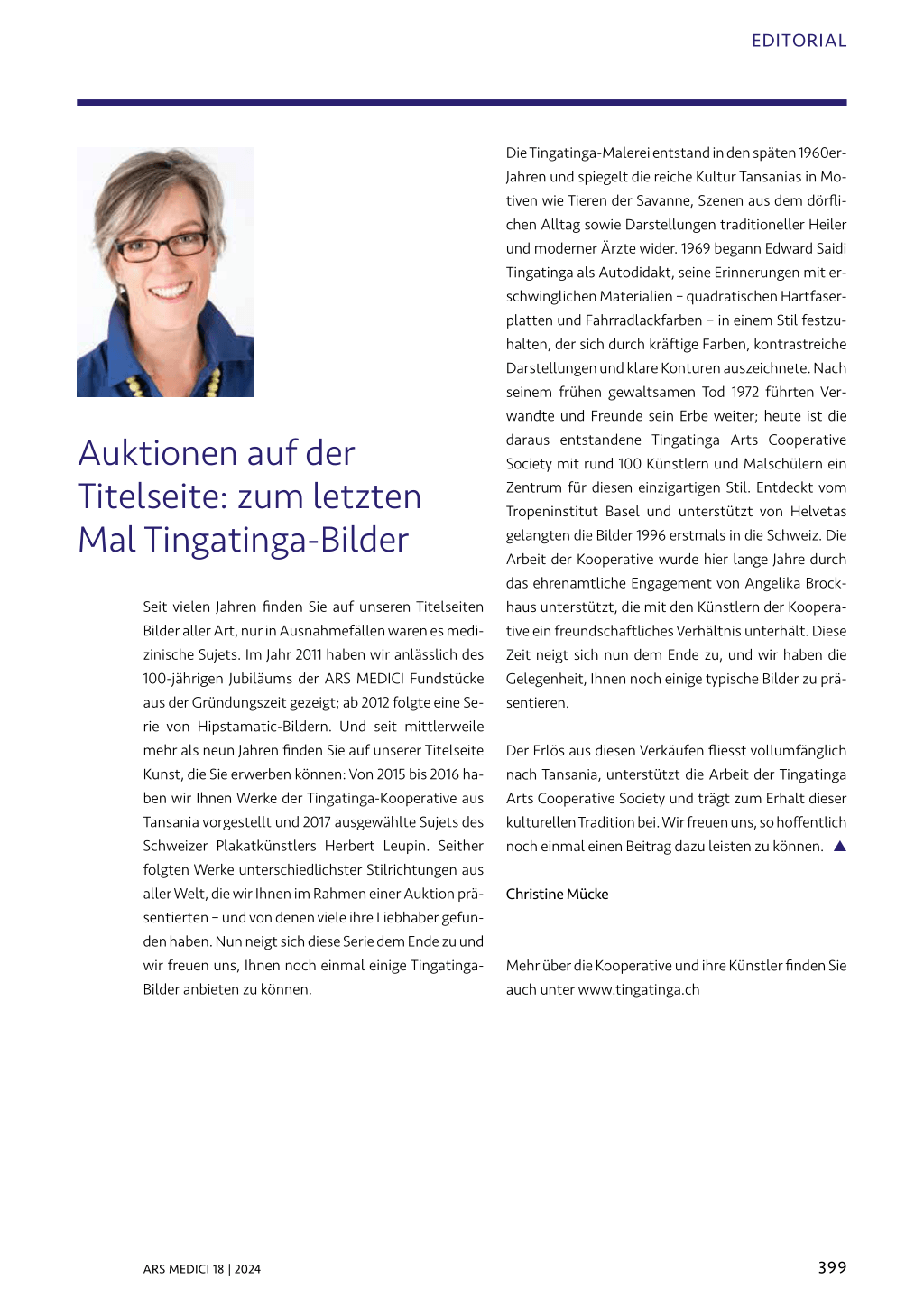 EDITORIAL

Auktionen auf der Titelseite: zum letzten Mal Tingatinga-Bilder

Seit vielen Jahren finden Sie auf unseren Titelseiten Bilder aller Art, nur in Ausnahmefällen waren es medizinische Sujets. Im Jahr 2011 haben wir anlässlich des 100-jährigen Jubiläums der ARS MEDICI Fundstücke aus der Gründungszeit gezeigt; ab 2012 folgte eine Serie von Hipstamatic-Bildern. Und seit mittlerweile mehr als neun Jahren finden Sie auf unserer Titelseite Kunst, die Sie erwerben können: Von 2015 bis 2016 haben wir Ihnen Werke der Tingatinga-Kooperative aus Tansania vorgestellt und 2017 ausgewählte Sujets des Schweizer Plakatkünstlers Herbert Leupin. Seither folgten Werke unterschiedlichster Stilrichtungen aus aller Welt, die wir Ihnen im Rahmen einer Auktion präsentierten – und von denen viele ihre Liebhaber gefunden haben. Nun neigt sich diese Serie dem Ende zu und wir freuen uns, Ihnen noch einmal einige Tingatinga-Bilder anbieten zu können.

Die Tingatinga-Malerei entstand in den späten 1960er-Jahren und spiegelt die reiche Kultur Tansanias in Motiven wie Tieren der Savanne, Szenen aus dem dörflichen Alltag sowie Darstellungen traditioneller Heiler und moderner Ärzte wider. 1969 begann Edward Saidi Tingatinga als Autodidakt, seine Erinnerungen mit erschwinglichen Materialien – quadratischen Hartfaserplatten und Fahrradlackfarben – in einem Stil festzuhalten, der sich durch kräftige Farben, kontrastreiche Darstellungen und klare Konturen auszeichnete. Nach seinem frühen gewaltsamen Tod 1972 führten Verwandte und Freunde sein Erbe weiter; heute ist die daraus entstandene Tingatinga Arts Cooperative Society mit rund 100 Künstlern und Malschülern ein Zentrum für diesen einzigartigen Stil. Entdeckt vom Tropeninstitut Basel und unterstützt von Helvetas gelangten die Bilder 1996 erstmals in die Schweiz. Die Arbeit der Kooperative wurde hier lange Jahre durch das ehrenamtliche Engagement von Angelika Brockhaus unterstützt, die mit den Künstlern der Kooperative ein freundschaftliches Verhältnis unterhält. Diese Zeit neigt sich nun dem Ende zu, und wir haben die Gelegenheit, Ihnen noch einige typische Bilder zu präsentieren.

Der Erlös aus diesen Verkäufen fliesst vollumfänglich nach Tansania, unterstützt die Arbeit der Tingatinga Arts Cooperative Society und trägt zum Erhalt dieser kulturellen Tradition bei. Wir freuen uns, so hoffentlich noch einmal einen Beitrag dazu leisten zu können. ▲

Christine Mücke

Mehr über die Kooperative und ihre Künstler finden Sie auch unter www.tingatinga.ch

ARS MEDICI 18 | 2024

399